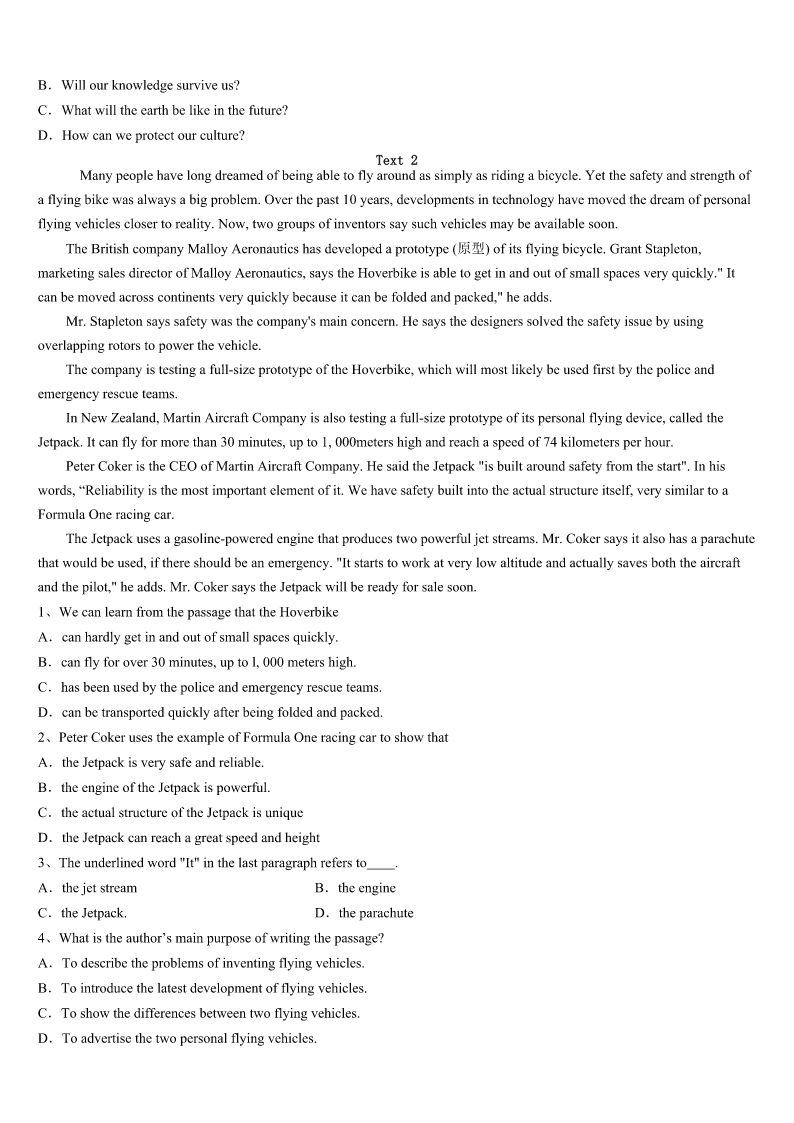 B．Will our knowledge survive us?
C．What will the earth be like in the future?
D．How can we protect our culture?

Text 2

Many people have long dreamed of being able to fly around as simply as riding a bicycle. Yet the safety and strength of a flying bike was always a big problem. Over the past 10 years, developments in technology have moved the dream of personal flying vehicles closer to reality. Now, two groups of inventors say such vehicles may be available soon.

The British company Malloy Aeronautics has developed a prototype (原型) of its flying bicycle. Grant Stapleton, marketing sales director of Malloy Aeronautics, says the Hoverbike is able to get in and out of small spaces very quickly." It can be moved across continents very quickly because it can be folded and packed," he adds.

Mr. Stapleton says safety was the company's main concern. He says the designers solved the safety issue by using overlapping rotors to power the vehicle.

The company is testing a full-size prototype of the Hoverbike, which will most likely be used first by the police and emergency rescue teams.

In New Zealand, Martin Aircraft Company is also testing a full-size prototype of its personal flying device, called the Jetpack. It can fly for more than 30 minutes, up to 1, 000meters high and reach a speed of 74 kilometers per hour.

Peter Coker is the CEO of Martin Aircraft Company. He said the Jetpack "is built around safety from the start". In his words, “Reliability is the most important element of it. We have safety built into the actual structure itself, very similar to a Formula One racing car.

The Jetpack uses a gasoline-powered engine that produces two powerful jet streams. Mr. Coker says it also has a parachute that would be used, if there should be an emergency. "It starts to work at very low altitude and actually saves both the aircraft and the pilot," he adds. Mr. Coker says the Jetpack will be ready for sale soon.

1、We can learn from the passage that the Hoverbike
A．can hardly get in and out of small spaces quickly.
B．can fly for over 30 minutes, up to l, 000 meters high.
C．has been used by the police and emergency rescue teams.
D．can be transported quickly after being folded and packed.

2、Peter Coker uses the example of Formula One racing car to show that
A．the Jetpack is very safe and reliable.
B．the engine of the Jetpack is powerful.
C．the actual structure of the Jetpack is unique
D．the Jetpack can reach a great speed and height

3、The underlined word "It" in the last paragraph refers to____.
A．the jet stream
B．the engine
C．the Jetpack.
D．the parachute

4、What is the author’s main purpose of writing the passage?
A．To describe the problems of inventing flying vehicles.
B．To introduce the latest development of flying vehicles.
C．To show the differences between two flying vehicles.
D．To advertise the two personal flying vehicles.